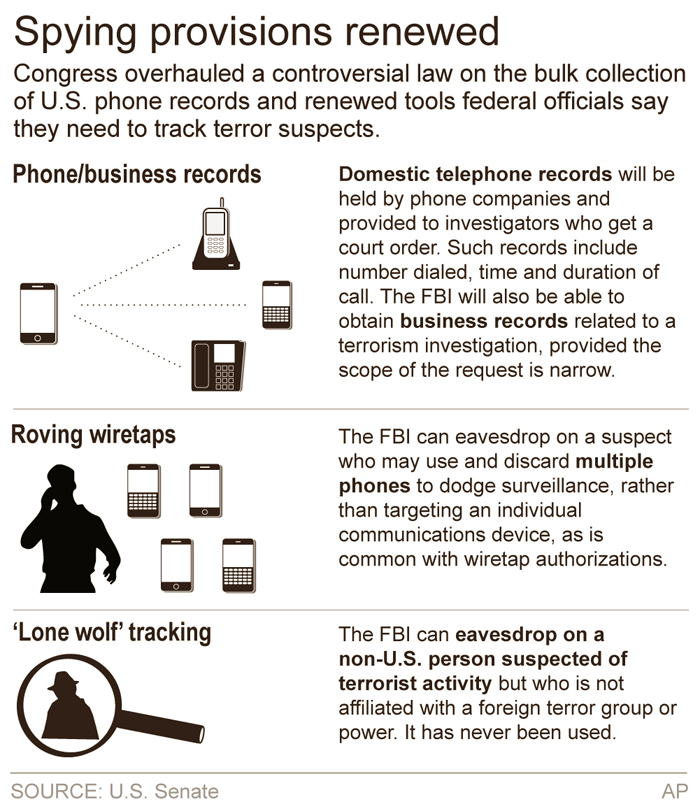 Spying provisions renewed

Congress overhauled a controversial law on the bulk collection of U.S. phone records and renewed tools federal officials say they need to track terror suspects.

Phone/business records

Domestic telephone records will be held by phone companies and provided to investigators who get a court order. Such records include number dialed, time and duration of call. The FBI will also be able to obtain business records related to a terrorism investigation, provided the scope of the request is narrow.

Roving wiretaps

The FBI can eavesdrop on a suspect who may use and discard multiple phones to dodge surveillance, rather than targeting an individual communications device, as is common with wiretap authorizations.

'Lone wolf' tracking

The FBI can eavesdrop on a non-U.S. person suspected of terrorist activity but who is not affiliated with a foreign terror group or power. It has never been used.

SOURCE: U.S. Senate

AP